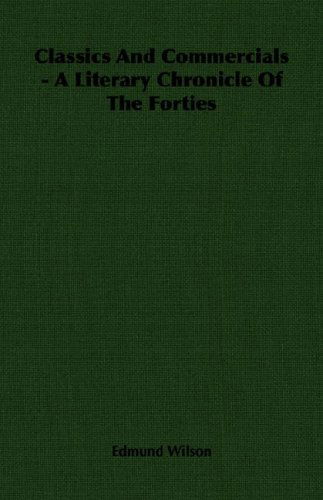 Classics And Commercials - A Literary Chronicle Of The Forties

Edmund Wilson